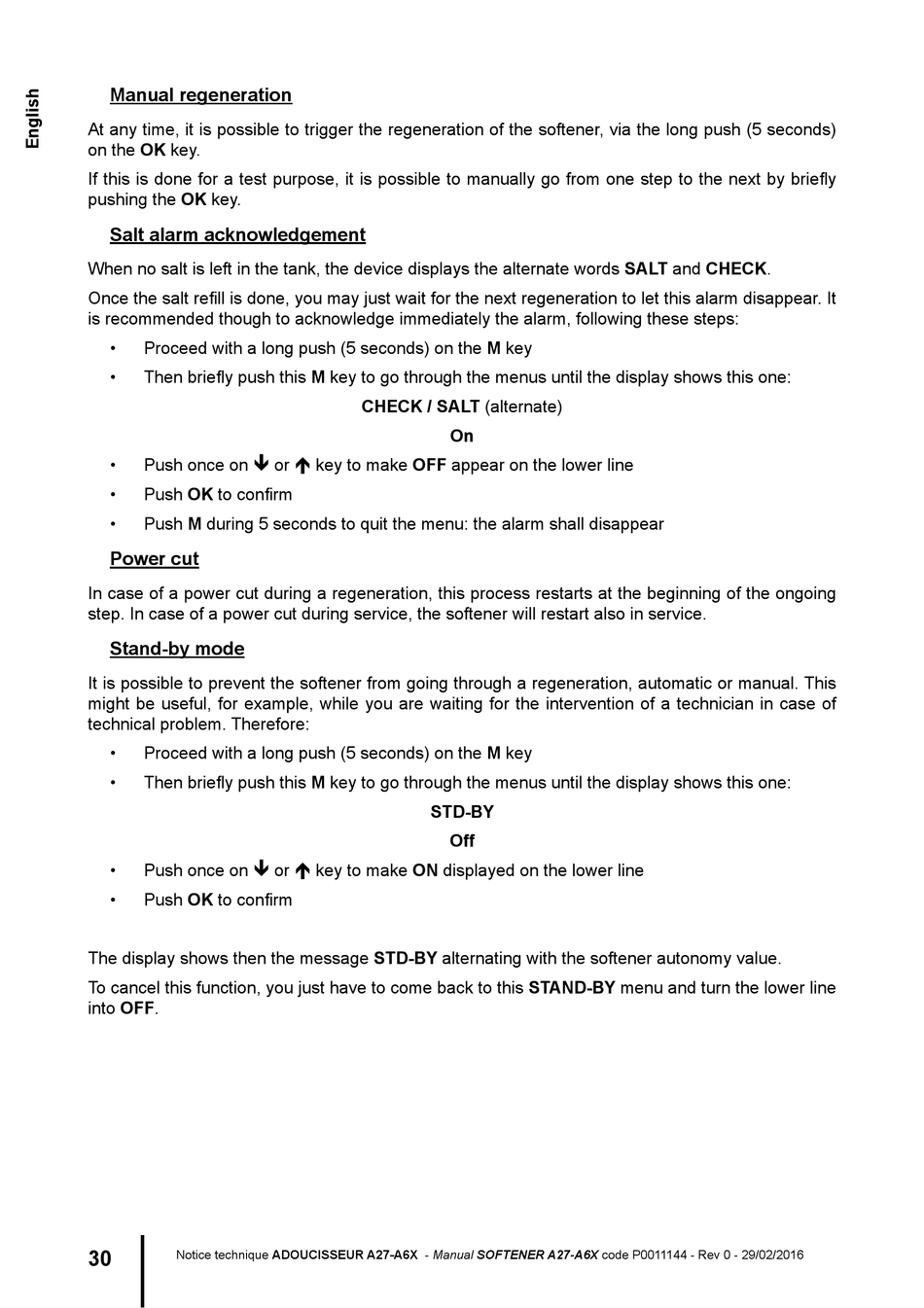 English

Manual regeneration

At any time, it is possible to trigger the regeneration of the softener, via the long push (5 seconds) on the OK key.

If this is done for a test purpose, it is possible to manually go from one step to the next by briefly pushing the OK key.

Salt alarm acknowledgement

When no salt is left in the tank, the device displays the alternate words SALT and CHECK.

Once the salt refill is done, you may just wait for the next regeneration to let this alarm disappear. It is recommended though to acknowledge immediately the alarm, following these steps:

• Proceed with a long push (5 seconds) on the M key

• Then briefly push this M key to go through the menus until the display shows this one:

CHECK / SALT (alternate)

On

• Push once on ↓ or ↑ key to make OFF appear on the lower line

• Push OK to confirm

• Push M during 5 seconds to quit the menu: the alarm shall disappear

Power cut

In case of a power cut during a regeneration, this process restarts at the beginning of the ongoing step. In case of a power cut during service, the softener will restart also in service.

Stand-by mode

It is possible to prevent the softener from going through a regeneration, automatic or manual. This might be useful, for example, while you are waiting for the intervention of a technician in case of technical problem. Therefore:

• Proceed with a long push (5 seconds) on the M key

• Then briefly push this M key to go through the menus until the display shows this one:

STD-BY

Off

• Push once on ↓ or ↑ key to make ON displayed on the lower line

• Push OK to confirm

The display shows then the message STD-BY alternating with the softener autonomy value.

To cancel this function, you just have to come back to this STAND-BY menu and turn the lower line into OFF.

30

Notice technique ADOUCISSEUR A27-A6X - Manual SOFTENER A27-A6X code P0011144 - Rev 0 - 29/02/2016